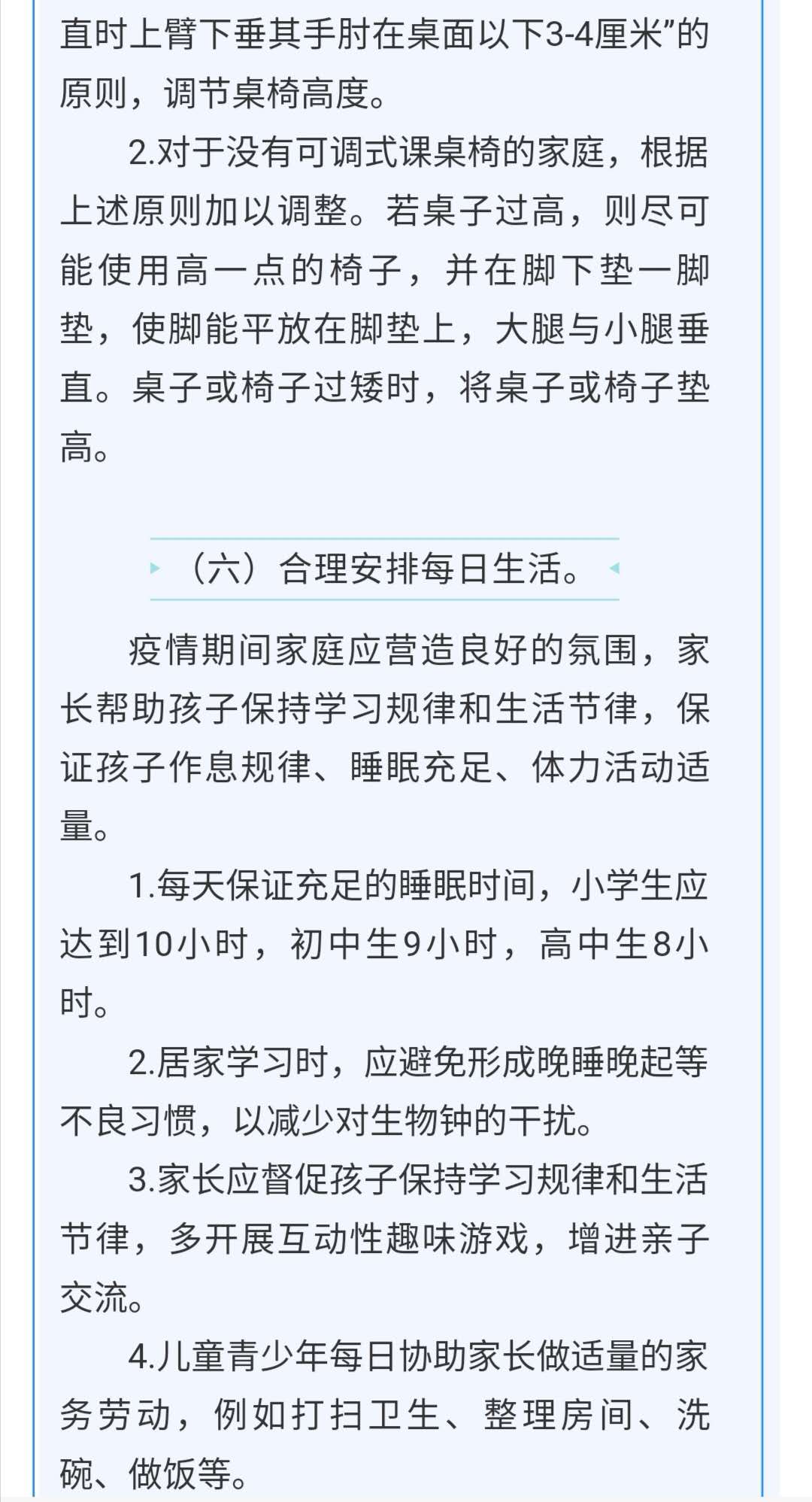 直时上臂下垂其手肘在桌面以下3-4厘米”的原则，调节桌椅高度。

2.对于没有可调式课桌椅的家庭，根据上述原则加以调整。若桌子过高，则尽可能使用高一点的椅子，并在脚下垫一脚垫，使脚能平放在脚垫上，大腿与小腿垂直。桌子或椅子过矮时，将桌子或椅子垫高。

（六）合理安排每日生活。

疫情期间家庭应营造良好的氛围，家长帮助孩子保持学习规律和生活节律，保证孩子作息规律、睡眠充足、体力活动适量。

1.每天保证充足的睡眠时间，小学生应达到10小时，初中生9小时，高中生8小时。

2.居家学习时，应避免形成晚睡晚起等不良习惯，以减少对生物钟的干扰。

3.家长应督促孩子保持学习规律和生活节律，多开展互动性趣味游戏，增进亲子交流。

4.儿童青少年每日协助家长做适量的家务劳动，例如打扫卫生、整理房间、洗碗、做饭等。